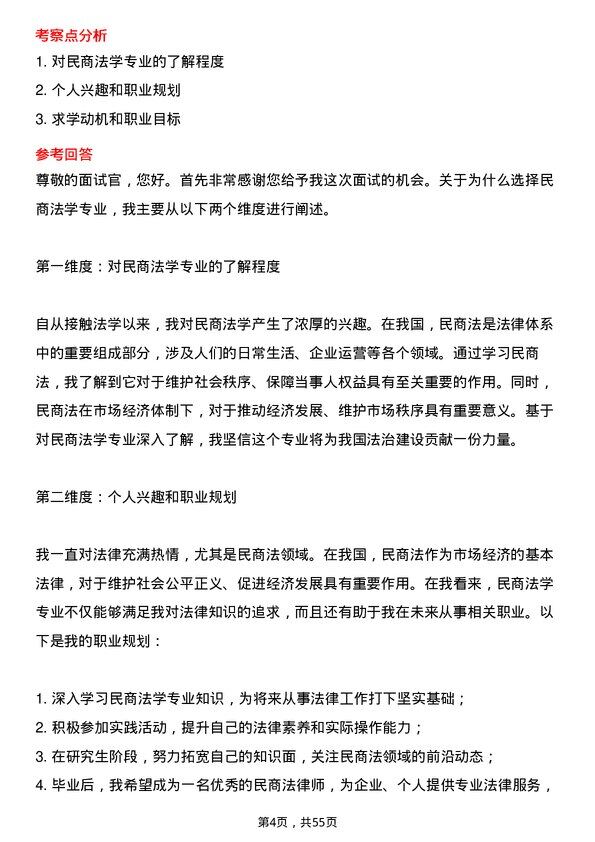 考察点分析

1. 对民商法学专业的了解程度
2. 个人兴趣和职业规划
3. 求学动机和职业目标

参考回答

尊敬的面试官，您好。首先非常感谢您给予我这次面试的机会。关于为什么选择民商法学专业，我主要从以下两个维度进行阐述。

第一维度：对民商法学专业的了解程度

自从接触法学以来，我对民商法学产生了浓厚的兴趣。在我国，民商法是法律体系中的重要组成部分，涉及人们的日常生活、企业运营等各个领域。通过学习民商法，我了解到它对于维护社会秩序、保障当事人权益具有至关重要的作用。同时，民商法在市场经济体制下，对于推动经济发展、维护市场秩序具有重要意义。基于对民商法学专业深入了解，我坚信这个专业将为我国法治建设贡献一份力量。

第二维度：个人兴趣和职业规划

我一直对法律充满热情，尤其是民商法领域。在我国，民商法作为市场经济的基本法律，对于维护社会公平正义、促进经济发展具有重要作用。在我看来，民商法学专业不仅能够满足我对法律知识的追求，而且还有助于我在未来从事相关职业。以下是我的职业规划：

1. 深入学习民商法学专业知识，为将来从事法律工作打下坚实基础；
2. 积极参加实践活动，提升自己的法律素养和实际操作能力；
3. 在研究生阶段，努力拓宽自己的知识面，关注民商法领域的前沿动态；
4. 毕业后，我希望成为一名优秀的民商法律师，为企业、个人提供专业法律服务，

第4页，共55页